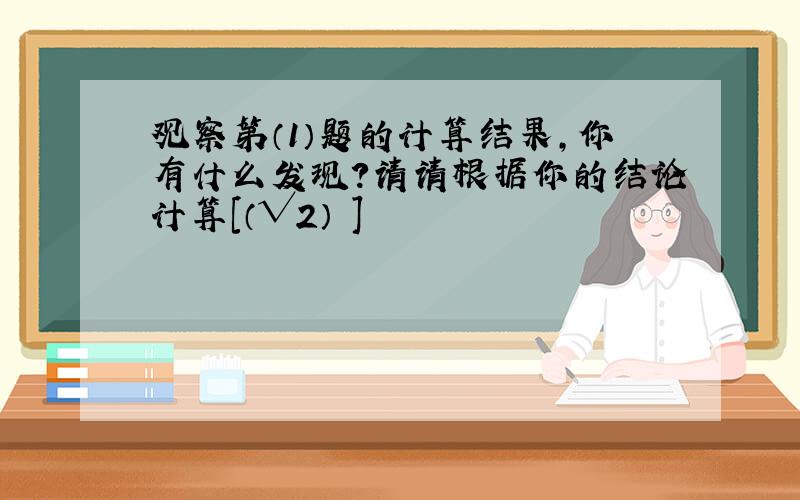 观察第（1）题的计算结果，你有什么发现？请请根据你的结论计算[（√2） ]